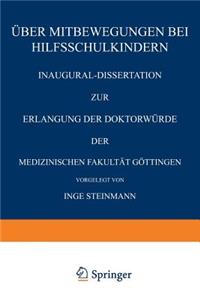 ÜBER MITBEWEGUNGEN BEI HILFSSCHULKINDERN

INAUGURAL-DISSERTATION

ZUR

ERLANGUNG DER DOKTORWÜRDE

DER

MEDIZINISCHEN FAKULTÄT GÖTTINGEN

VORGELEGT VON

INGE STEINMANN

Springer